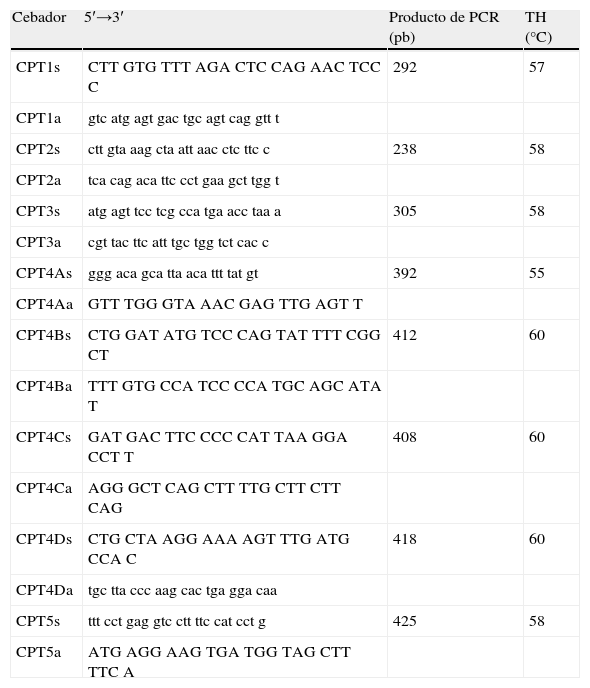 | Cebador | 5′→3′ | Producto de PCR (pb) | TH (°C) |
|---|---|---|---|
| CPT1s | CTT GTG TTT AGA CTC CAG AAC TCC C | 292 | 57 |
| CPT1a | gtc atg agt gac tgc agt cag gtt t | | |
| CPT2s | ctt gta aag cta att aac ctc ttc c | 238 | 58 |
| CPT2a | tca cag aca ttc cct gaa gct tgg t | | |
| CPT3s | atg agt tcc tcg cca tga acc taa a | 305 | 58 |
| CPT3a | cgt tac ttc att tgc tgg tct cac c | | |
| CPT4As | ggg aca gca tta aca ttt tat gt | 392 | 55 |
| CPT4Aa | GTT TGG GTA AAC GAG TTG AGT T | | |
| CPT4Bs | CTG GAT ATG TCC CAG TAT TTT CGG CT | 412 | 60 |
| CPT4Ba | TTT GTG CCA TCC CCA TGC AGC ATA T | | |
| CPT4Cs | GAT GAC TTC CCC CAT TAA GGA CCT T | 408 | 60 |
| CPT4Ca | AGG GCT CAG CTT TTG CTT CTT CAG | | |
| CPT4Ds | CTG CTA AGG AAA AGT TTG ATG CCA C | 418 | 60 |
| CPT4Da | tgc tta ccc aag cac tga gga caa | | |
| CPT5s | ttt cct gag gtc ctt ttc cat cct g | 425 | 58 |
| CPT5a | ATG AGG AAG TGA TGG TAG CTT TTC A | | |